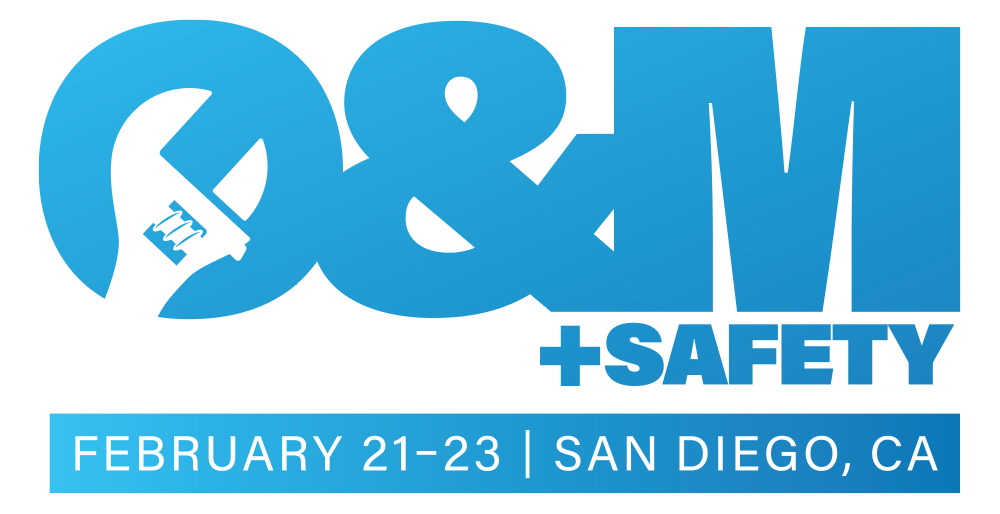 O&M
+SAFETY
FEBRUARY 21–23 | SAN DIEGO, CA